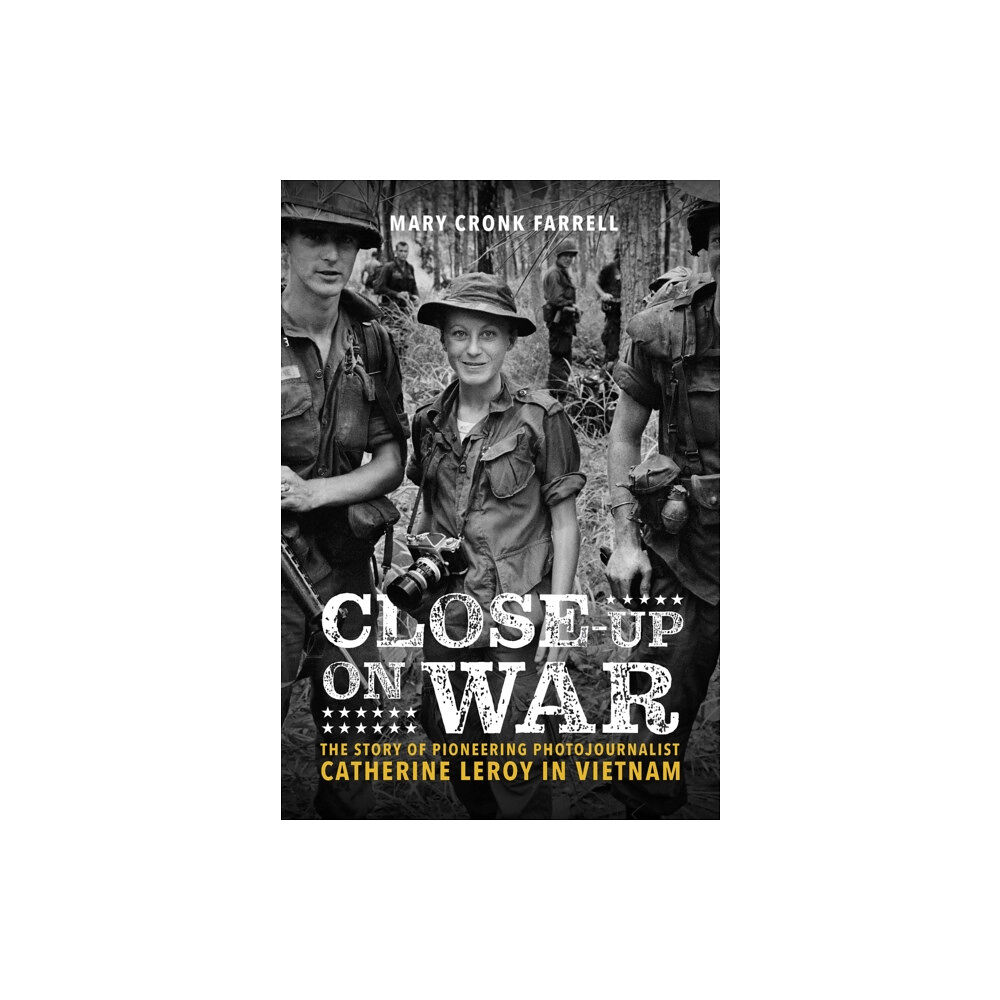 MARY CRONK FARRELL

CLOSE-UP ON WAR

THE STORY OF PIONEERING PHOTOJOURNALIST CATHERINE LEROY IN VIETNAM